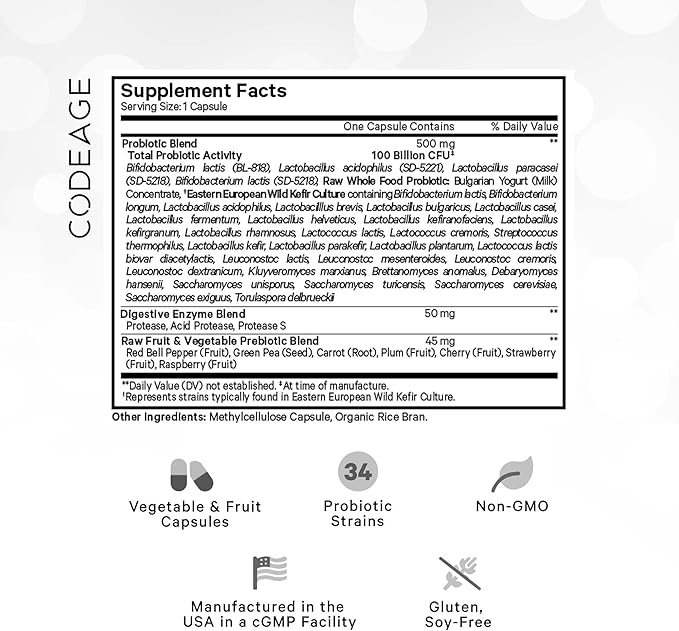 CODEAGE

Supplement Facts
Serving Size: 1 Capsule

| | One Capsule Contains | % Daily Value |
|---|---|---|
| Probiotic Blend | 500 mg | ** |
| Total Probiotic Activity | 100 Billion CFU‡ | |

Bifidobacterium lactis (BL-818), Lactobacillus acidophilus (SD-5221), Lactobacillus paracasei (SD-5218), Bifidobacterium lactis (SD-5218). Raw Whole Food Probiotic: Bulgarian Yogurt (Milk) Concentrate, †Eastern European Wild Kefir Culture containing Bifidobacterium lactis, Bifidobacterium longum, Lactobacillus acidophilus, Lactobacillus brevis, Lactobacillus bulgaricus, Lactobacillus casei, Lactobacillus fermentum, Lactobacillus helveticus, Lactobacillus kefiranofaciens, Lactobacillus kefirgranum, Lactobacillus rhamnosus, Lactococcus lactis, Lactococcus cremoris, Streptococcus thermophilus, Lactobacillus kefir, Lactobacillus parakefir, Lactobacillus plantarum, Lactococcus lactis biovar diacetylactis, Leuconostoc lactis, Leuconostoc mesenteroides, Leuconostoc cremoris, Leuconostoc dextranicum, Kluyveromyces marxianus, Brettanomyces anomalus, Debaryomyces hansenii, Saccharomyces unisporus, Saccharomyces turicensis, Saccharomyces cerevisiae, Saccharomyces exiguus, Torulaspora delbrueckii

| | | |
|---|---|---|
| Digestive Enzyme Blend | 50 mg | ** |

Protease, Acid Protease, Protease S

| | | |
|---|---|---|
| Raw Fruit & Vegetable Prebiotic Blend | 45 mg | ** |

Red Bell Pepper (Fruit), Green Pea (Seed), Carrot (Root), Plum (Fruit), Cherry (Fruit), Strawberry (Fruit), Raspberry (Fruit)

**Daily Value (DV) not established. ‡At time of manufacture.
†Represents strains typically found in Eastern European Wild Kefir Culture.

Other Ingredients: Methylcellulose Capsule, Organic Rice Bran.

Vegetable & Fruit Capsules

34
Probiotic Strains

Non-GMO

Manufactured in the USA in a cGMP Facility

Gluten, Soy-Free